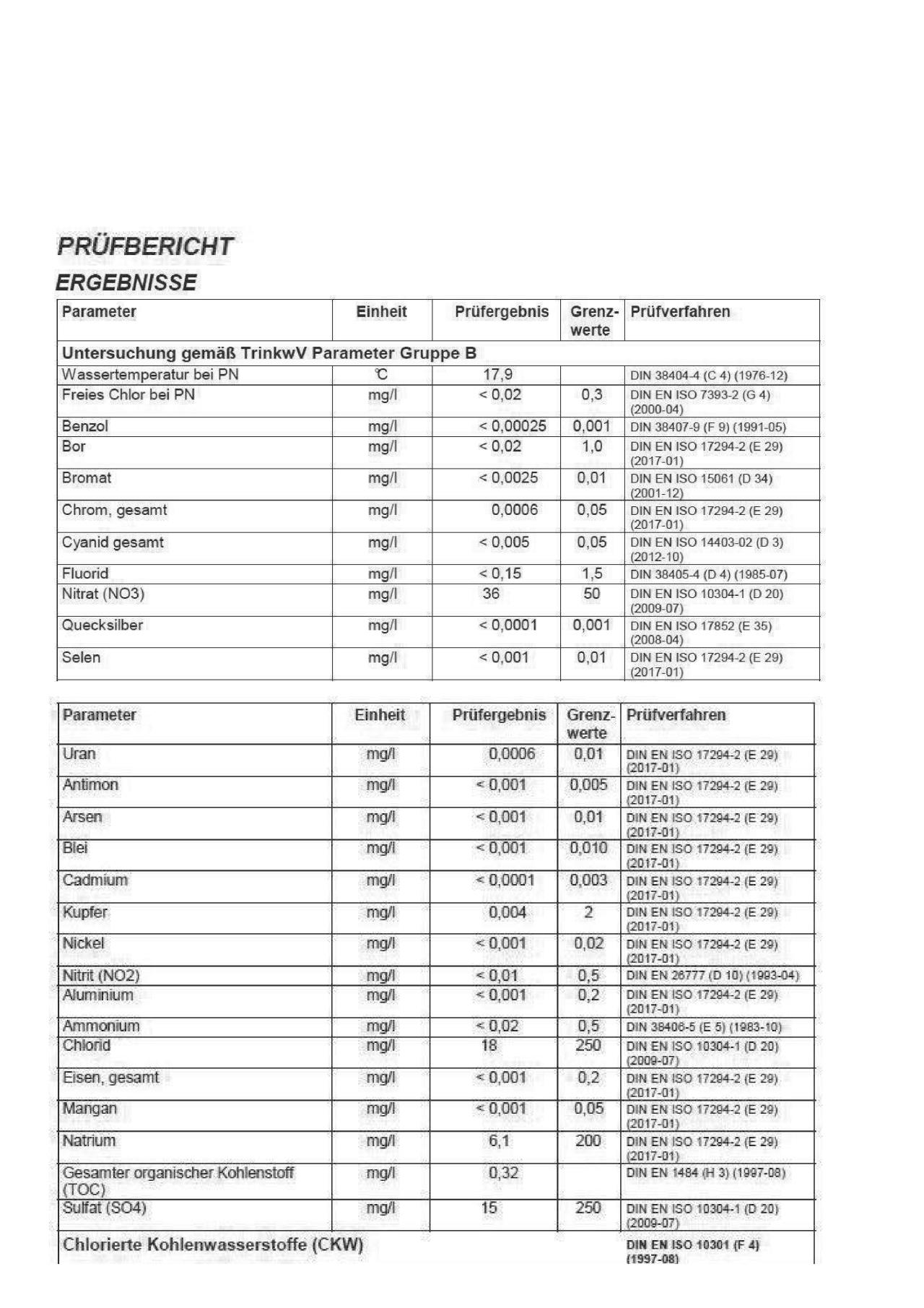 PRÜFBERICHT

ERGEBNISSE

| Parameter | Einheit | Prüfergebnis | Grenzwerte | Prüfverfahren |
|---|---|---|---|---|
| Untersuchung gemäß TrinkwV Parameter Gruppe B | | | | |
| Wassertemperatur bei PN | °C | 17,9 | | DIN 38404-4 (C 4) (1976-12) |
| Freies Chlor bei PN | mg/l | < 0,02 | 0,3 | DIN EN ISO 7393-2 (G 4) (2000-04) |
| Benzol | mg/l | < 0,00025 | 0,001 | DIN 38407-9 (F 9) (1991-05) |
| Bor | mg/l | < 0,02 | 1,0 | DIN EN ISO 17294-2 (E 29) (2017-01) |
| Bromat | mg/l | < 0,0025 | 0,01 | DIN EN ISO 15061 (D 34) (2001-12) |
| Chrom, gesamt | mg/l | 0,0006 | 0,05 | DIN EN ISO 17294-2 (E 29) (2017-01) |
| Cyanid gesamt | mg/l | < 0,005 | 0,05 | DIN EN ISO 14403-02 (D 3) (2012-10) |
| Fluorid | mg/l | < 0,15 | 1,5 | DIN 38405-4 (D 4) (1985-07) |
| Nitrat (NO3) | mg/l | 36 | 50 | DIN EN ISO 10304-1 (D 20) (2009-07) |
| Quecksilber | mg/l | < 0,0001 | 0,001 | DIN EN ISO 17852 (E 35) (2008-04) |
| Selen | mg/l | < 0,001 | 0,01 | DIN EN ISO 17294-2 (E 29) (2017-01) |

| Parameter | Einheit | Prüfergebnis | Grenzwerte | Prüfverfahren |
|---|---|---|---|---|
| Uran | mg/l | 0,0006 | 0,01 | DIN EN ISO 17294-2 (E 29) (2017-01) |
| Antimon | mg/l | < 0,001 | 0,005 | DIN EN ISO 17294-2 (E 29) (2017-01) |
| Arsen | mg/l | < 0,001 | 0,01 | DIN EN ISO 17294-2 (E 29) (2017-01) |
| Blei | mg/l | < 0,001 | 0,010 | DIN EN ISO 17294-2 (E 29) (2017-01) |
| Cadmium | mg/l | < 0,0001 | 0,003 | DIN EN ISO 17294-2 (E 29) (2017-01) |
| Kupfer | mg/l | 0,004 | 2 | DIN EN ISO 17294-2 (E 29) (2017-01) |
| Nickel | mg/l | < 0,001 | 0,02 | DIN EN ISO 17294-2 (E 29) (2017-01) |
| Nitrit (NO2) | mg/l | < 0,01 | 0,5 | DIN EN 26777 (D 10) (1993-04) |
| Aluminium | mg/l | < 0,001 | 0,2 | DIN EN ISO 17294-2 (E 29) (2017-01) |
| Ammonium | mg/l | < 0,02 | 0,5 | DIN 38406-5 (E 5) (1983-10) |
| Chlorid | mg/l | 18 | 250 | DIN EN ISO 10304-1 (D 20) (2009-07) |
| Eisen, gesamt | mg/l | < 0,001 | 0,2 | DIN EN ISO 17294-2 (E 29) (2017-01) |
| Mangan | mg/l | < 0,001 | 0,05 | DIN EN ISO 17294-2 (E 29) (2017-01) |
| Natrium | mg/l | 6,1 | 200 | DIN EN ISO 17294-2 (E 29) (2017-01) |
| Gesamter organischer Kohlenstoff (TOC) | mg/l | 0,32 | | DIN EN 1484 (H 3) (1997-08) |
| Sulfat (SO4) | mg/l | 15 | 250 | DIN EN ISO 10304-1 (D 20) (2009-07) |
| Chlorierte Kohlenwasserstoffe (CKW) | | | | DIN EN ISO 10301 (F 4) (1997-08) |